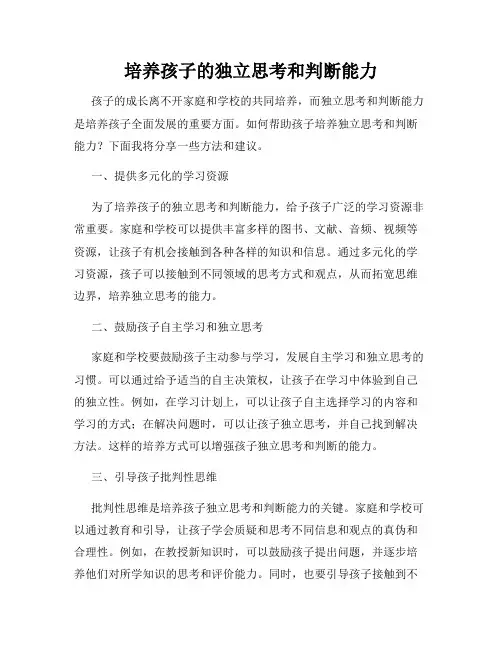 培养孩子的独立思考和判断能力

孩子的成长离不开家庭和学校的共同培养，而独立思考和判断能力是培养孩子全面发展的重要方面。如何帮助孩子培养独立思考和判断能力？下面我将分享一些方法和建议。

一、提供多元化的学习资源

为了培养孩子的独立思考和判断能力，给予孩子广泛的学习资源非常重要。家庭和学校可以提供丰富多样的图书、文献、音频、视频等资源，让孩子有机会接触到各种各样的知识和信息。通过多元化的学习资源，孩子可以接触到不同领域的思考方式和观点，从而拓宽思维边界，培养独立思考的能力。

二、鼓励孩子自主学习和独立思考

家庭和学校要鼓励孩子主动参与学习，发展自主学习和独立思考的习惯。可以通过给予适当的自主决策权，让孩子在学习中体验到自己的独立性。例如，在学习计划上，可以让孩子自主选择学习的内容和学习的方式；在解决问题时，可以让孩子独立思考，并自己找到解决方法。这样的培养方式可以增强孩子独立思考和判断的能力。

三、引导孩子批判性思维

批判性思维是培养孩子独立思考和判断能力的关键。家庭和学校可以通过教育和引导，让孩子学会质疑和思考不同信息和观点的真伪和合理性。例如，在教授新知识时，可以鼓励孩子提出问题，并逐步培养他们对所学知识的思考和评价能力。同时，也要引导孩子接触到不